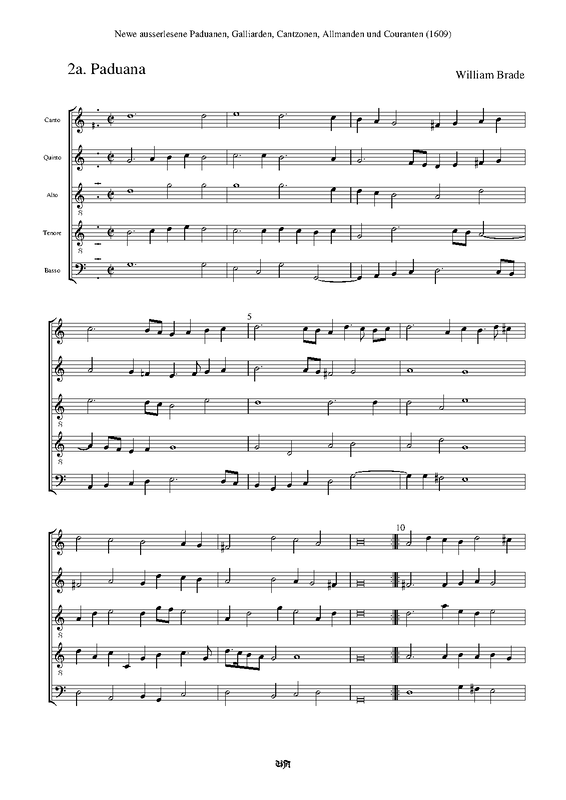 Newe ausserlesene Paduanen, Galliarden, Cantzonen, Allmanden und Couranten (1609)

2a. Paduana

William Brade

Canto

Quinto

Alto

Tenore

Basso

5

10